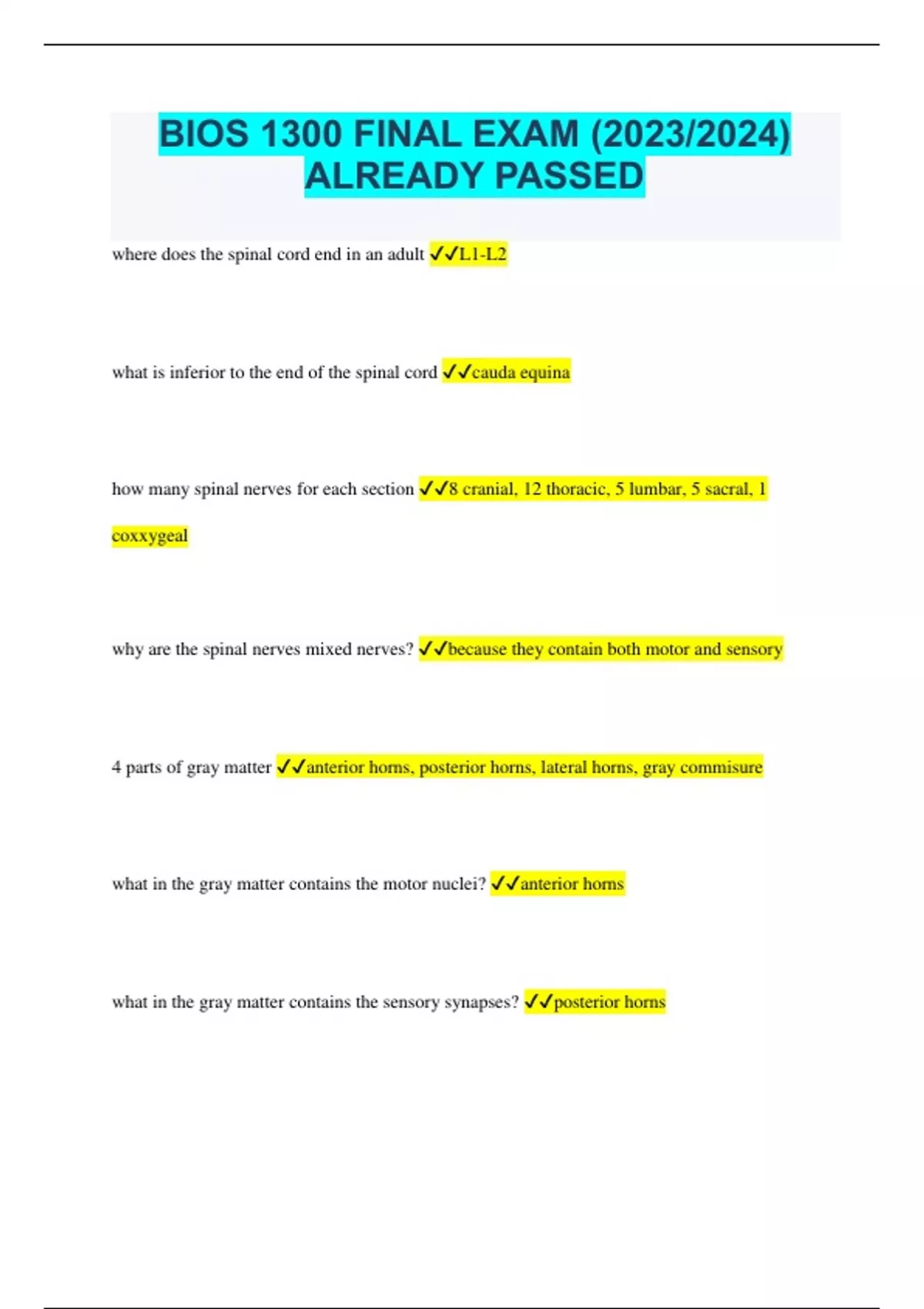 BIOS 1300 FINAL EXAM (2023/2024) ALREADY PASSED

where does the spinal cord end in an adult ✓✓L1-L2

what is inferior to the end of the spinal cord ✓✓cauda equina

how many spinal nerves for each section ✓✓8 cranial, 12 thoracic, 5 lumbar, 5 sacral, 1 coxxygeal

why are the spinal nerves mixed nerves? ✓✓because they contain both motor and sensory

4 parts of gray matter ✓✓anterior horns, posterior horns, lateral horns, gray commisure

what in the gray matter contains the motor nuclei? ✓✓anterior horns

what in the gray matter contains the sensory synapses? ✓✓posterior horns